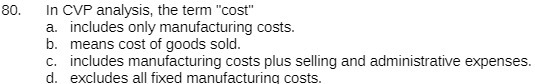 80. In CVP analysis, the term "cost"
a. includes only manufacturing costs.
b. means cost of goods sold.
c. includes manufacturing costs plus selling and administrative expenses.
d. excludes all fixed manufacturing costs.